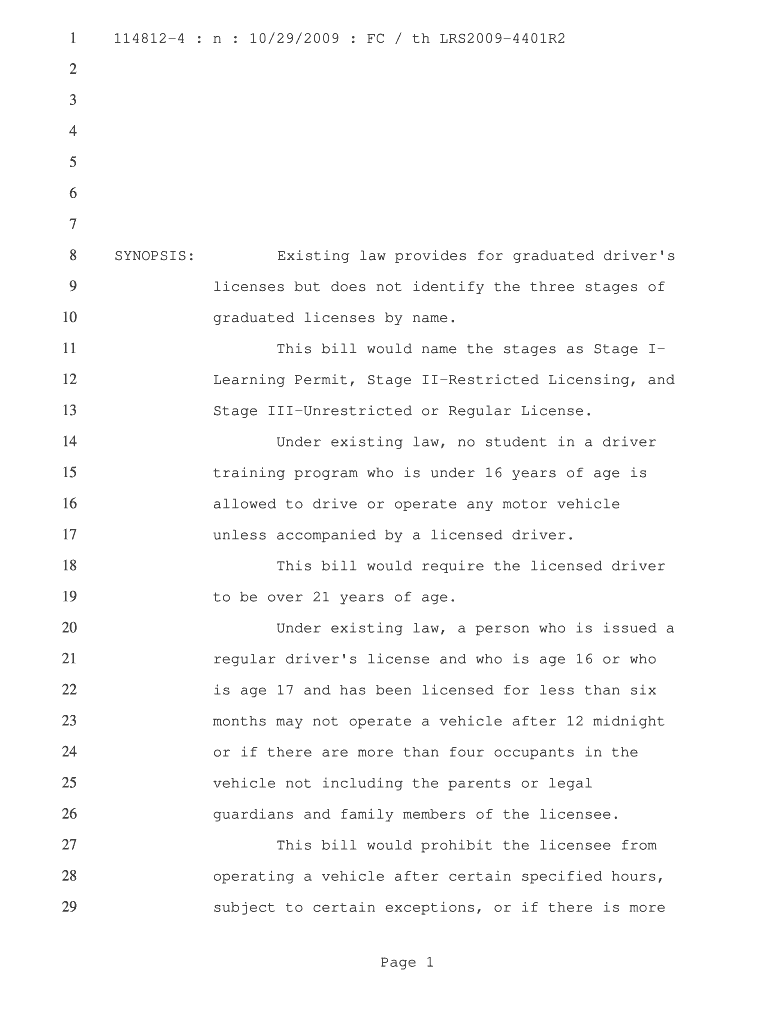 1 114812-4 : n : 10/29/2009 : FC / th LRS2009-4401R2
2
3
4
5
6
7
8 SYNOPSIS: Existing law provides for graduated driver's
9 licenses but does not identify the three stages of
10 graduated licenses by name.
11 This bill would name the stages as Stage I-
12 Learning Permit, Stage II-Restricted Licensing, and
13 Stage III-Unrestricted or Regular License.
14 Under existing law, no student in a driver
15 training program who is under 16 years of age is
16 allowed to drive or operate any motor vehicle
17 unless accompanied by a licensed driver.
18 This bill would require the licensed driver
19 to be over 21 years of age.
20 Under existing law, a person who is issued a
21 regular driver's license and who is age 16 or who
22 is age 17 and has been licensed for less than six
23 months may not operate a vehicle after 12 midnight
24 or if there are more than four occupants in the
25 vehicle not including the parents or legal
26 guardians and family members of the licensee.
27 This bill would prohibit the licensee from
28 operating a vehicle after certain specified hours,
29 subject to certain exceptions, or if there is more

Page 1